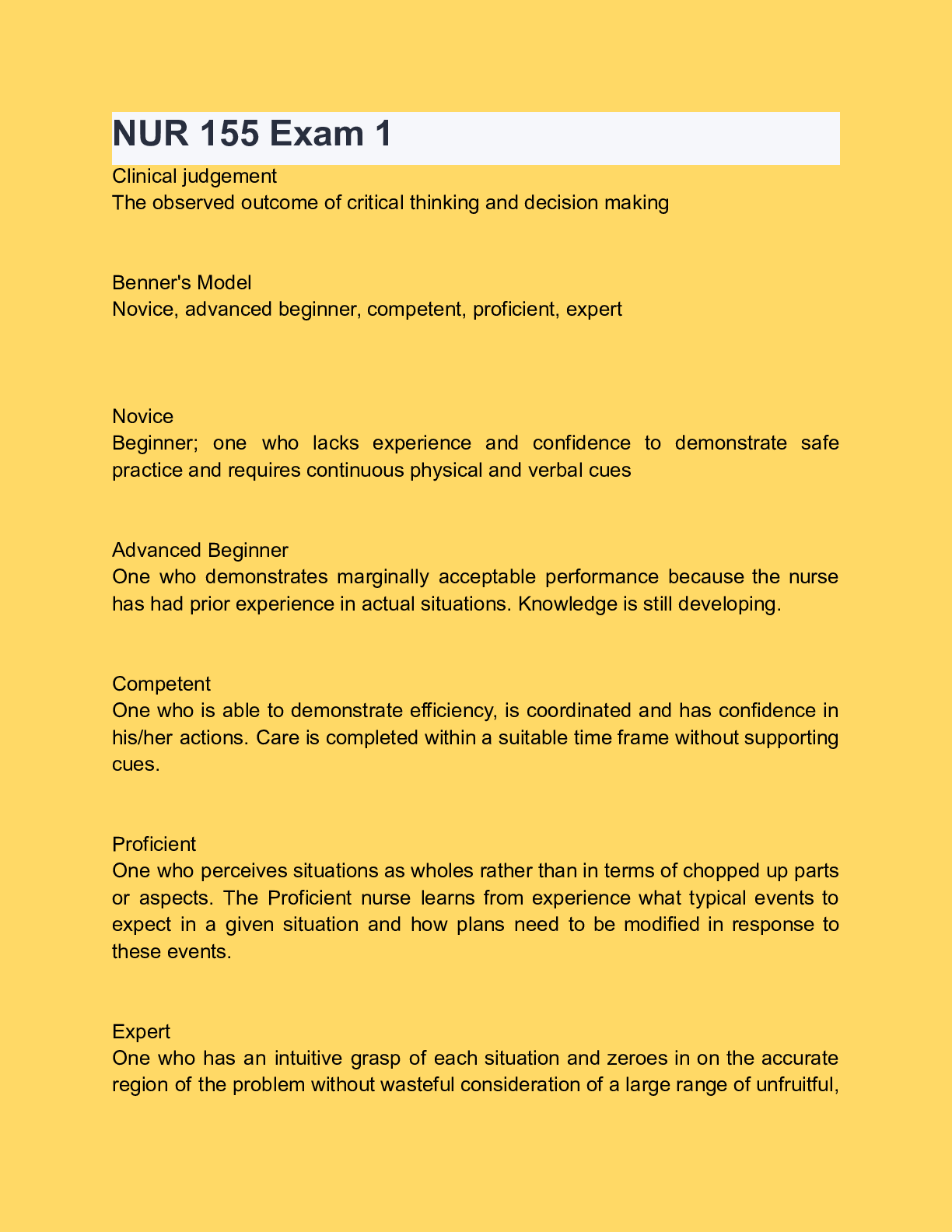 NUR 155 Exam 1

Clinical judgement
The observed outcome of critical thinking and decision making

Benner's Model
Novice, advanced beginner, competent, proficient, expert

Novice
Beginner; one who lacks experience and confidence to demonstrate safe practice and requires continuous physical and verbal cues

Advanced Beginner
One who demonstrates marginally acceptable performance because the nurse has had prior experience in actual situations. Knowledge is still developing.

Competent
One who is able to demonstrate efficiency, is coordinated and has confidence in his/her actions. Care is completed within a suitable time frame without supporting cues.

Proficient
One who perceives situations as wholes rather than in terms of chopped up parts or aspects. The Proficient nurse learns from experience what typical events to expect in a given situation and how plans need to be modified in response to these events.

Expert
One who has an intuitive grasp of each situation and zeroes in on the accurate region of the problem without wasteful consideration of a large range of unfruitful,